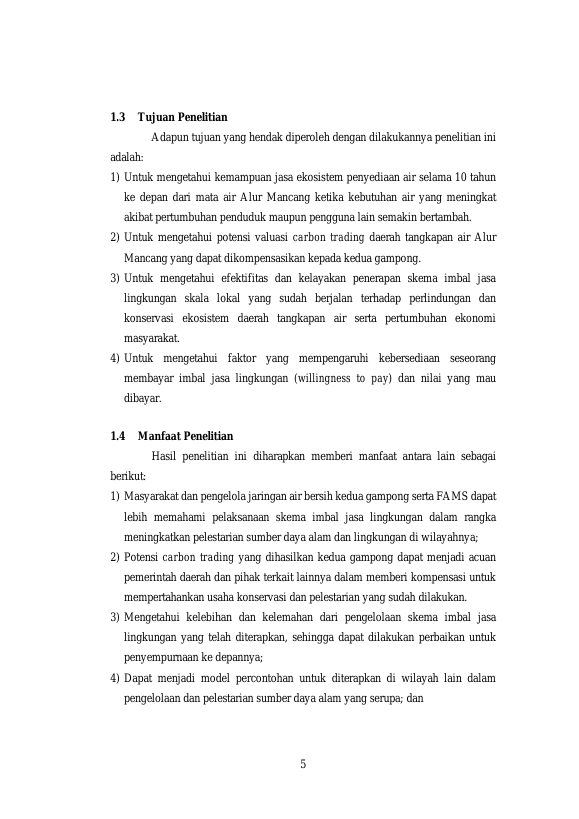 1.3 Tujuan Penelitian

Adapun tujuan yang hendak diperoleh dengan dilakukannya penelitian ini adalah:

1) Untuk mengetahui kemampuan jasa ekosistem penyediaan air selama 10 tahun ke depan dari mata air Alur Mancang ketika kebutuhan air yang meningkat akibat pertumbuhan penduduk maupun pengguna lain semakin bertambah.
2) Untuk mengetahui potensi valuasi carbon trading daerah tangkapan air Alur Mancang yang dapat dikompensasikan kepada kedua gampong.
3) Untuk mengetahui efektifitas dan kelayakan penerapan skema imbal jasa lingkungan skala lokal yang sudah berjalan terhadap perlindungan dan konservasi ekosistem daerah tangkapan air serta pertumbuhan ekonomi masyarakat.
4) Untuk mengetahui faktor yang mempengaruhi kebersediaan seseorang membayar imbal jasa lingkungan (willingness to pay) dan nilai yang mau dibayar.

1.4 Manfaat Penelitian

Hasil penelitian ini diharapkan memberi manfaat antara lain sebagai berikut:

1) Masyarakat dan pengelola jaringan air bersih kedua gampong serta FAMS dapat lebih memahami pelaksanaan skema imbal jasa lingkungan dalam rangka meningkatkan pelestarian sumber daya alam dan lingkungan di wilayahnya;
2) Potensi carbon trading yang dihasilkan kedua gampong dapat menjadi acuan pemerintah daerah dan pihak terkait lainnya dalam memberi kompensasi untuk mempertahankan usaha konservasi dan pelestarian yang sudah dilakukan.
3) Mengetahui kelebihan dan kelemahan dari pengelolaan skema imbal jasa lingkungan yang telah diterapkan, sehingga dapat dilakukan perbaikan untuk penyempurnaan ke depannya;
4) Dapat menjadi model percontohan untuk diterapkan di wilayah lain dalam pengelolaan dan pelestarian sumber daya alam yang serupa; dan

5